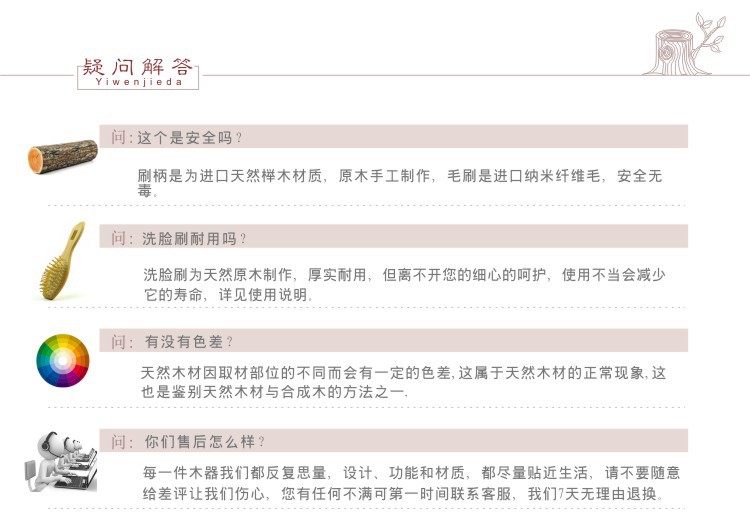 疑问解答
Yiwenjieda

问：这个是安全吗？

刷柄是为进口天然榉木材质，原木手工制作，毛刷是进口纳米纤维毛，安全无毒。

问：洗脸刷耐用吗？

洗脸刷为天然原木制作，厚实耐用，但离不开您的细心的呵护，使用不当会减少它的寿命，详见使用说明。

问：有没有色差？

天然木材因取材部位的不同而会有一定的色差，这属于天然木材的正常现象，这也是鉴别天然木材与合成木的方法之一.

问：你们售后怎么样？

每一件木器我们都反复思量，设计、功能和材质，都尽量贴近生活，请不要随意给差评让我们伤心，您有任何不满可第一时间联系客服，我们7天无理由退换。